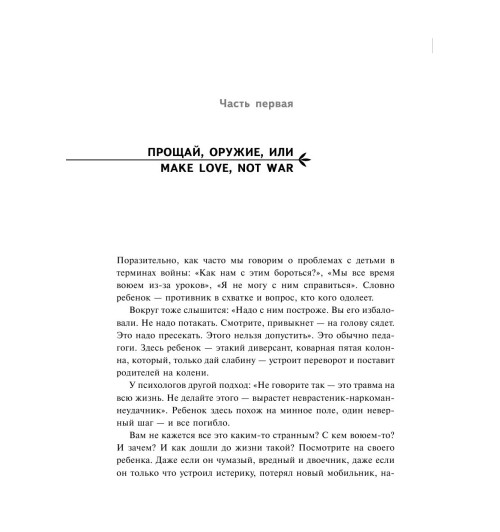 Часть первая

ПРОЩАЙ, ОРУЖИЕ, ИЛИ MAKE LOVE, NOT WAR

Поразительно, как часто мы говорим о проблемах с детьми в терминах войны: «Как нам с этим бороться?», «Мы все время воюем из-за уроков», «Я не могу с ним справиться». Словно ребенок — противник в схватке и вопрос, кто кого одолеет.

Вокруг тоже слышится: «Надо с ним построже. Вы его избаловали. Не надо потакать. Смотрите, привыкнет — на голову сядет. Это надо пресекать. Этого нельзя допустить». Это обычно педагоги. Здесь ребенок — этакий диверсант, коварная пятая колонна, который, только дай слабину — устроит переворот и поставит родителей на колени.

У психологов другой подход: «Не говорите так — это травма на всю жизнь. Не делайте этого — вырастет неврастеник-наркоман-неудачник». Ребенок здесь похож на минное поле, один неверный шаг — и все погибло.

Вам не кажется все это каким-то странным? С кем воюем-то? И зачем? И как дошли до жизни такой? Посмотрите на своего ребенка. Даже если он чумазый, вредный и двоечник, даже если он только что устроил истерику, потерял новый мобильник, на-